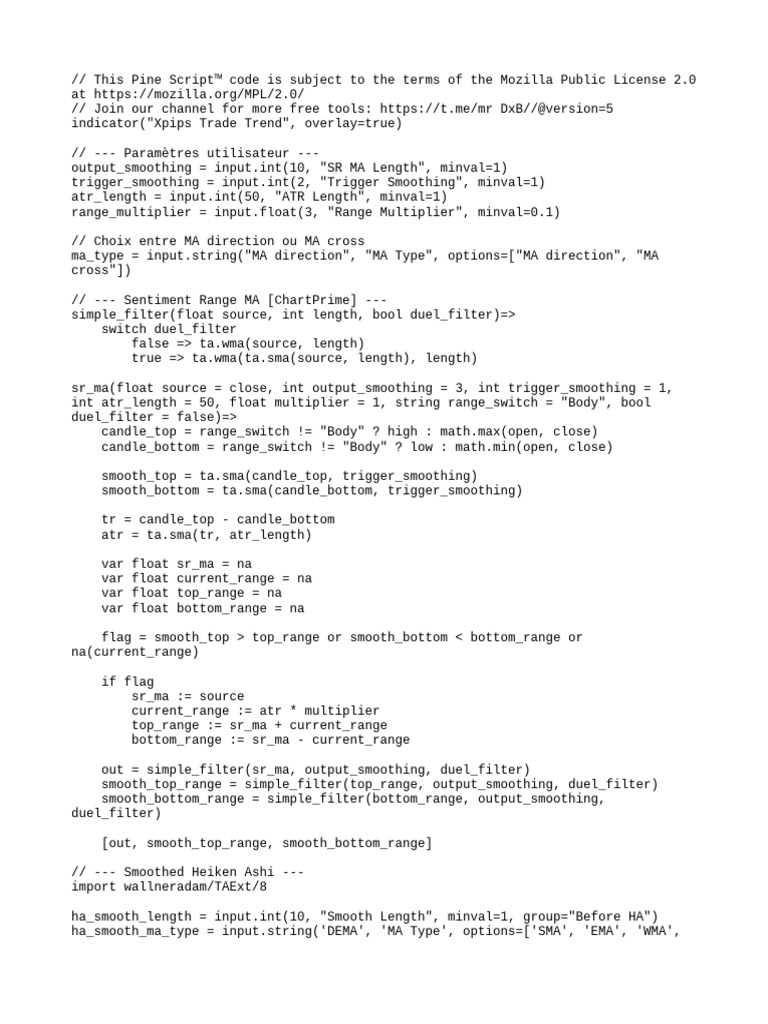 // This Pine Script™ code is subject to the terms of the Mozilla Public License 2.0 at https://mozilla.org/MPL/2.0/
// Join our channel for more free tools: https://t.me/mr DxB//@version=5
indicator("Xpips Trade Trend", overlay=true)

// --- Paramètres utilisateur ---
output_smoothing = input.int(10, "SR MA Length", minval=1)
trigger_smoothing = input.int(2, "Trigger Smoothing", minval=1)
atr_length = input.int(50, "ATR Length", minval=1)
range_multiplier = input.float(3, "Range Multiplier", minval=0.1)

// Choix entre MA direction ou MA cross
ma_type = input.string("MA direction", "MA Type", options=["MA direction", "MA cross"])

// --- Sentiment Range MA [ChartPrime] ---
simple_filter(float source, int length, bool duel_filter)=>
    switch duel_filter
        false => ta.wma(source, length)
        true => ta.wma(ta.sma(source, length), length)

sr_ma(float source = close, int output_smoothing = 3, int trigger_smoothing = 1, int atr_length = 50, float multiplier = 1, string range_switch = "Body", bool duel_filter = false)=>
    candle_top = range_switch != "Body" ? high : math.max(open, close)
    candle_bottom = range_switch != "Body" ? low : math.min(open, close)

    smooth_top = ta.sma(candle_top, trigger_smoothing)
    smooth_bottom = ta.sma(candle_bottom, trigger_smoothing)

    tr = candle_top - candle_bottom
    atr = ta.sma(tr, atr_length)

    var float sr_ma = na
    var float current_range = na
    var float top_range = na
    var float bottom_range = na

    flag = smooth_top > top_range or smooth_bottom < bottom_range or na(current_range)

    if flag
        sr_ma := source
        current_range := atr * multiplier
        top_range := sr_ma + current_range
        bottom_range := sr_ma - current_range

    out = simple_filter(sr_ma, output_smoothing, duel_filter)
    smooth_top_range = simple_filter(top_range, output_smoothing, duel_filter)
    smooth_bottom_range = simple_filter(bottom_range, output_smoothing, duel_filter)

    [out, smooth_top_range, smooth_bottom_range]

// --- Smoothed Heiken Ashi ---
import wallneradam/TAExt/8

ha_smooth_length = input.int(10, "Smooth Length", minval=1, group="Before HA")
ha_smooth_ma_type = input.string('DEMA', 'MA Type', options=['SMA', 'EMA', 'WMA',